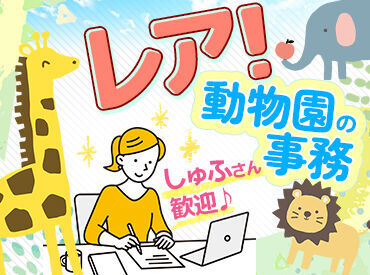 レア!

動物園の事務

しゅふさん歓迎♪